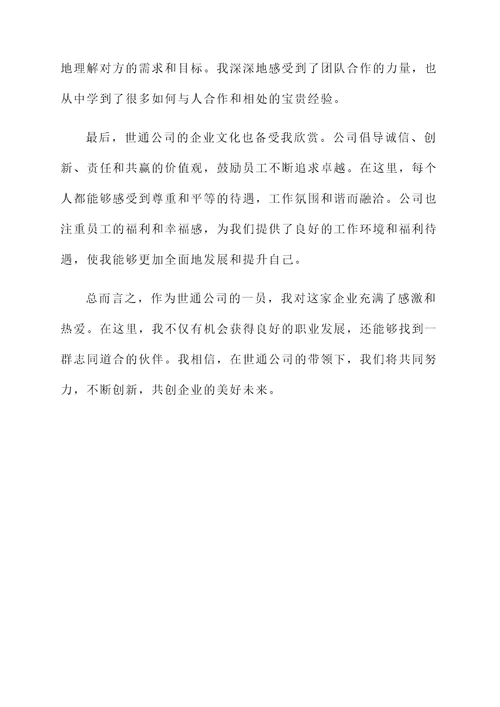 地理解对方的需求和目标。我深深地感受到了团队合作的力量，也从中学到了很多如何与人合作和相处的宝贵经验。

最后，世通公司的企业文化也备受我欣赏。公司倡导诚信、创新、责任和共赢的价值观，鼓励员工不断追求卓越。在这里，每个人都能够感受到尊重和平等的待遇，工作氛围和谐而融洽。公司也注重员工的福利和幸福感，为我们提供了良好的工作环境和福利待遇，使我能够更加全面地发展和提升自己。

总而言之，作为世通公司的一员，我对这家企业充满了感激和热爱。在这里，我不仅有机会获得良好的职业发展，还能够找到一群志同道合的伙伴。我相信，在世通公司的带领下，我们将共同努力，不断创新，共创企业的美好未来。